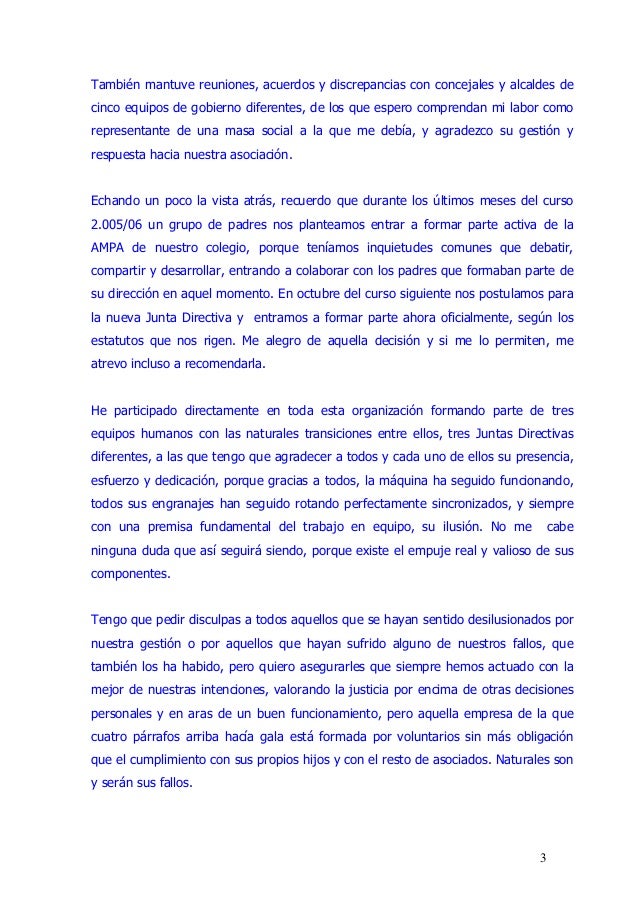 También mantuve reuniones, acuerdos y discrepancias con concejales y alcaldes de cinco equipos de gobierno diferentes, de los que espero comprendan mi labor como representante de una masa social a la que me debía, y agradezco su gestión y respuesta hacia nuestra asociación.

Echando un poco la vista atrás, recuerdo que durante los últimos meses del curso 2.005/06 un grupo de padres nos planteamos entrar a formar parte activa de la AMPA de nuestro colegio, porque teníamos inquietudes comunes que debatir, compartir y desarrollar, entrando a colaborar con los padres que formaban parte de su dirección en aquel momento. En octubre del curso siguiente nos postulamos para la nueva Junta Directiva y entramos a formar parte ahora oficialmente, según los estatutos que nos rigen. Me alegro de aquella decisión y si me lo permiten, me atrevo incluso a recomendarla.

He participado directamente en toda esta organización formando parte de tres equipos humanos con las naturales transiciones entre ellos, tres Juntas Directivas diferentes, a las que tengo que agradecer a todos y cada uno de ellos su presencia, esfuerzo y dedicación, porque gracias a todos, la máquina ha seguido funcionando, todos sus engranajes han seguido rotando perfectamente sincronizados, y siempre con una premisa fundamental del trabajo en equipo, su ilusión. No me cabe ninguna duda que así seguirá siendo, porque existe el empuje real y valioso de sus componentes.

Tengo que pedir disculpas a todos aquellos que se hayan sentido desilusionados por nuestra gestión o por aquellos que hayan sufrido alguno de nuestros fallos, que también los ha habido, pero quiero asegurarles que siempre hemos actuado con la mejor de nuestras intenciones, valorando la justicia por encima de otras decisiones personales y en aras de un buen funcionamiento, pero aquella empresa de la que cuatro párrafos arriba hacía gala está formada por voluntarios sin más obligación que el cumplimiento con sus propios hijos y con el resto de asociados. Naturales son y serán sus fallos.

3